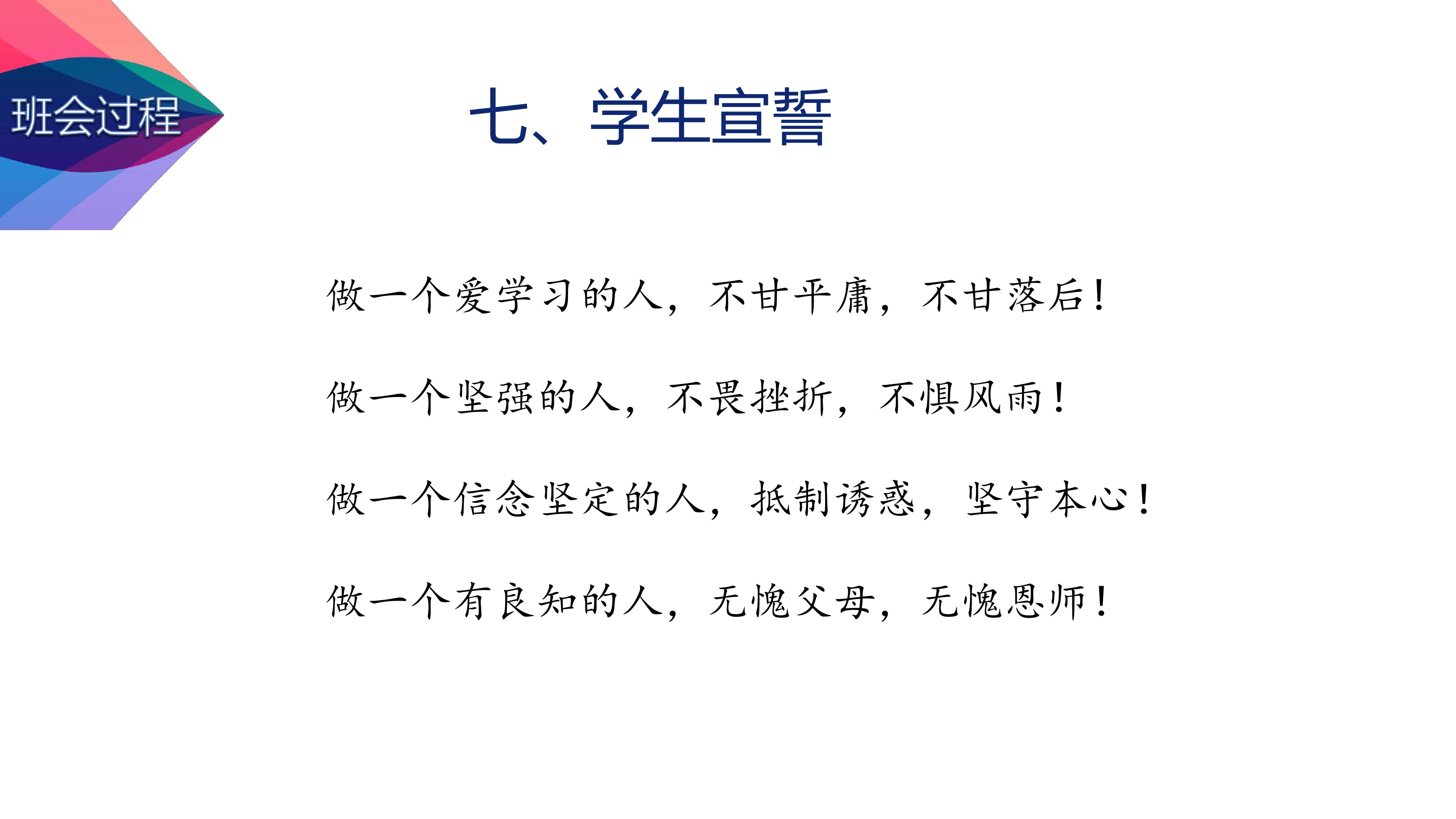 班会过程

七、学生宣誓

做一个爱学习的人，不甘平庸，不甘落后！

做一个坚强的人，不畏挫折，不惧风雨！

做一个信念坚定的人，抵制诱惑，坚守本心！

做一个有良知的人，无愧父母，无愧恩师！